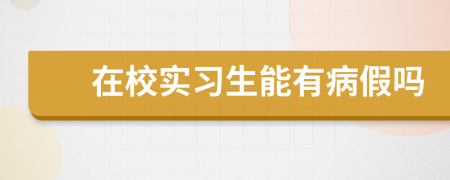 在校实习生能有病假吗